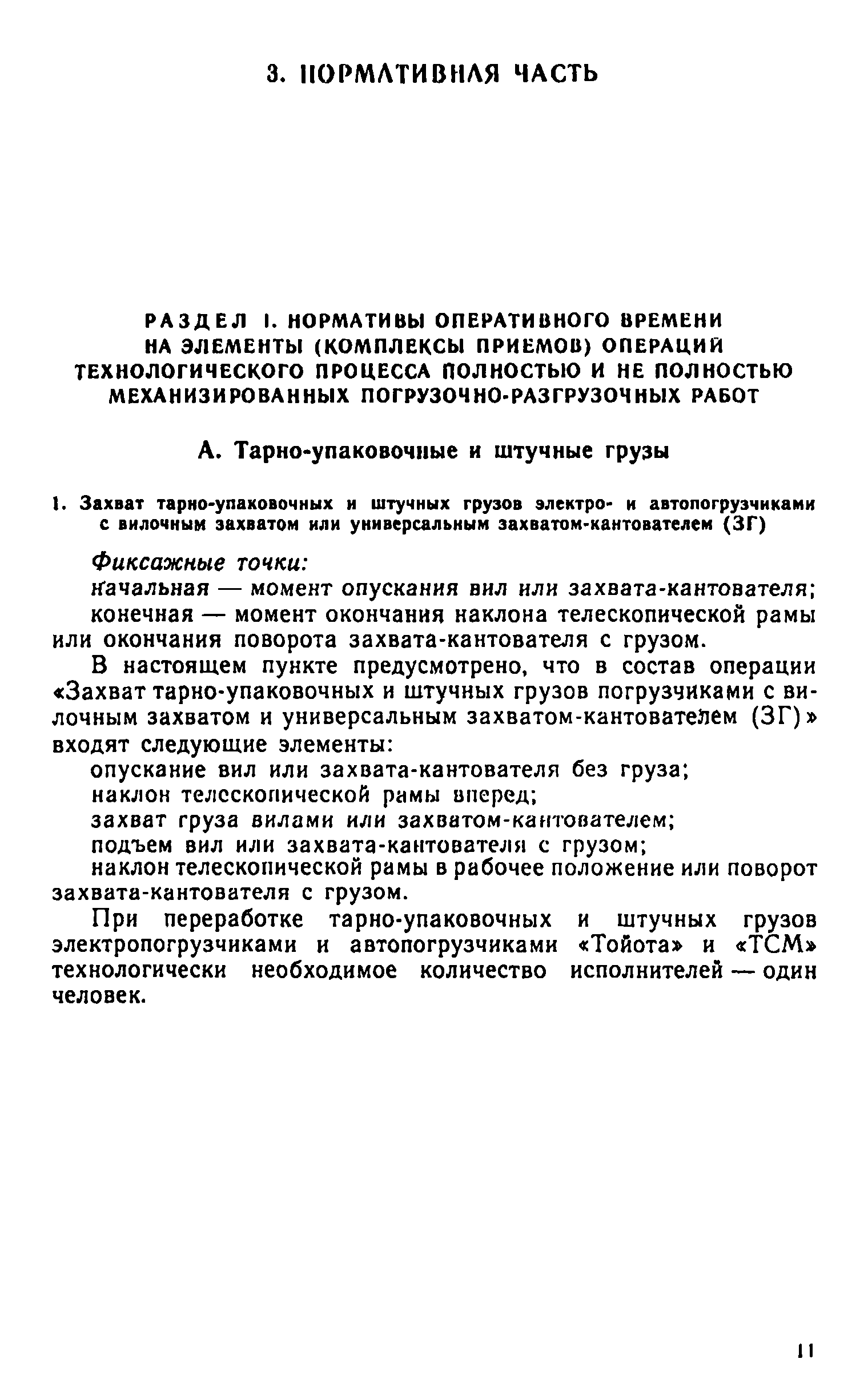 3. НОРМАТИВНАЯ ЧАСТЬ

РАЗДЕЛ I. НОРМАТИВЫ ОПЕРАТИВНОГО ВРЕМЕНИ НА ЭЛЕМЕНТЫ (КОМПЛЕКСЫ ПРИЕМОВ) ОПЕРАЦИЙ ТЕХНОЛОГИЧЕСКОГО ПРОЦЕССА ПОЛНОСТЬЮ И НЕ ПОЛНОСТЬЮ МЕХАНИЗИРОВАННЫХ ПОГРУЗОЧНО-РАЗГРУЗОЧНЫХ РАБОТ

А. Тарно-упаковочные и штучные грузы

1. Захват тарно-упаковочных и штучных грузов электро- и автопогрузчиками с вилочным захватом или универсальным захватом-кантователем (ЗГ)

Фиксажные точки:

начальная — момент опускания вил или захвата-кантователя;

конечная — момент окончания наклона телескопической рамы или окончания поворота захвата-кантователя с грузом.

В настоящем пункте предусмотрено, что в состав операции «Захват тарно-упаковочных и штучных грузов погрузчиками с вилочным захватом и универсальным захватом-кантователем (ЗГ)» входят следующие элементы:

опускание вил или захвата-кантователя без груза;

наклон телескопической рамы вперед;

захват груза вилами или захватом-кантователем;

подъем вил или захвата-кантователя с грузом;

наклон телескопической рамы в рабочее положение или поворот захвата-кантователя с грузом.

При переработке тарно-упаковочных и штучных грузов электропогрузчиками и автопогрузчиками «Тойота» и «ТСМ» технологически необходимое количество исполнителей — один человек.

11